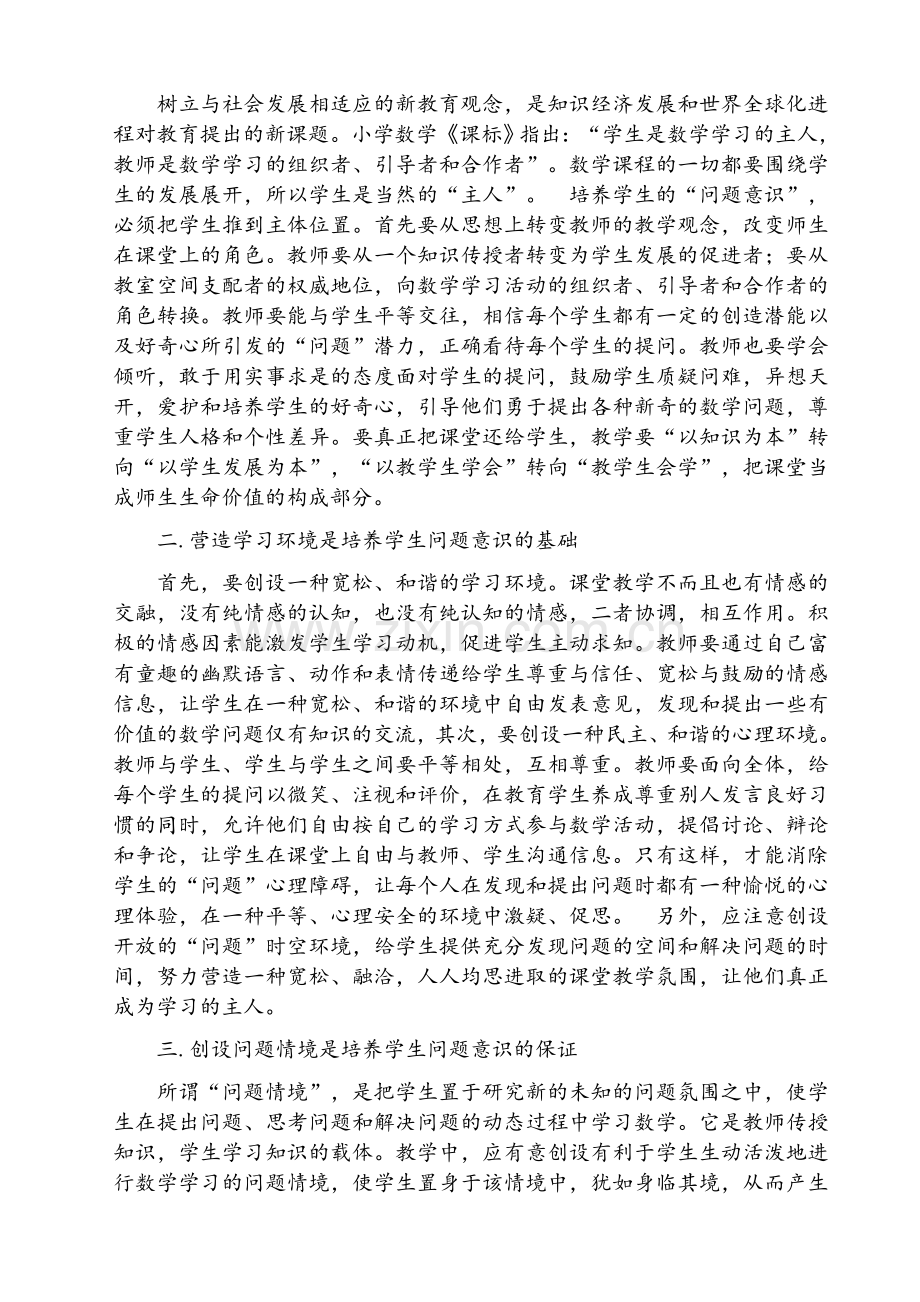 树立与社会发展相适应的新教育观念，是知识经济发展和世界全球化进程对教育提出的新课题。小学数学《课标》指出：“学生是数学学习的主人，教师是数学学习的组织者、引导者和合作者”。数学课程的一切都要围绕学生的发展展开，所以学生是当然的“主人”。　培养学生的“问题意识”，必须把学生推到主体位置。首先要从思想上转变教师的教学观念，改变师生在课堂上的角色。教师要从一个知识传授者转变为学生发展的促进者；要从教室空间支配者的权威地位，向数学学习活动的组织者、引导者和合作者的角色转换。教师要能与学生平等交往，相信每个学生都有一定的创造潜能以及好奇心所引发的“问题”潜力，正确看待每个学生的提问。教师也要学会倾听，敢于用实事求是的态度面对学生的提问，鼓励学生质疑问难，异想天开，爱护和培养学生的好奇心，引导他们勇于提出各种新奇的数学问题，尊重学生人格和个性差异。要真正把课堂还给学生，教学要“以知识为本”转向“以学生发展为本”，“以教学生学会”转向“教学生会学”，把课堂当成师生生命价值的构成部分。

二.营造学习环境是培养学生问题意识的基础

首先，要创设一种宽松、和谐的学习环境。课堂教学不而且也有情感的交融，没有纯情感的认知，也没有纯认知的情感，二者协调，相互作用。积极的情感因素能激发学生学习动机，促进学生主动求知。教师要通过自己富有童趣的幽默语言、动作和表情传递给学生尊重与信任、宽松与鼓励的情感信息，让学生在一种宽松、和谐的环境中自由发表意见，发现和提出一些有价值的数学问题仅有知识的交流，其次，要创设一种民主、和谐的心理环境。教师与学生、学生与学生之间要平等相处，互相尊重。教师要面向全体，给每个学生的提问以微笑、注视和评价，在教育学生养成尊重别人发言良好习惯的同时，允许他们自由按自己的学习方式参与数学活动，提倡讨论、辩论和争论，让学生在课堂上自由与教师、学生沟通信息。只有这样，才能消除学生的“问题”心理障碍，让每个人在发现和提出问题时都有一种愉悦的心理体验，在一种平等、心理安全的环境中激疑、促思。　另外，应注意创设开放的“问题”时空环境，给学生提供充分发现问题的空间和解决问题的时间，努力营造一种宽松、融洽，人人均思进取的课堂教学氛围，让他们真正成为学习的主人。

三.创设问题情境是培养学生问题意识的保证

所谓“问题情境”，是把学生置于研究新的未知的问题氛围之中，使学生在提出问题、思考问题和解决问题的动态过程中学习数学。它是教师传授知识，学生学习知识的载体。教学中，应有意创设有利于学生生动活泼地进行数学学习的问题情境，使学生置身于该情境中，犹如身临其境，从而产生